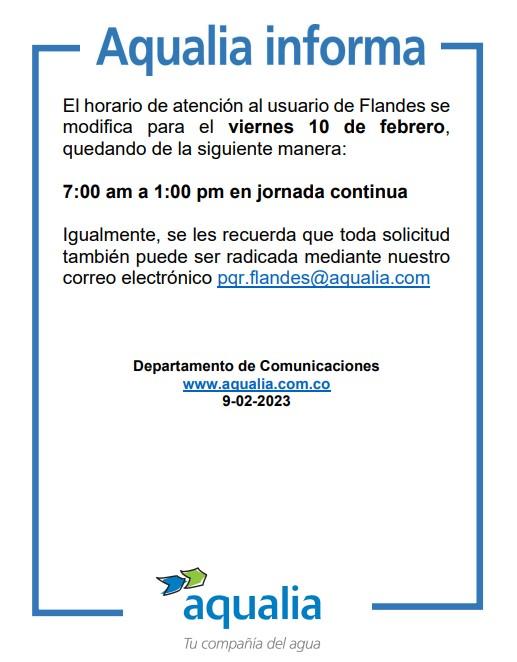 Aqualia informa

El horario de atención al usuario de Flandes se modifica para el viernes 10 de febrero, quedando de la siguiente manera:

7:00 am a 1:00 pm en jornada continua

Igualmente, se les recuerda que toda solicitud también puede ser radicada mediante nuestro correo electrónico pqr.flandes@aqualia.com

Departamento de Comunicaciones
www.aqualia.com.co
9-02-2023

aqualia
Tu compañía del agua